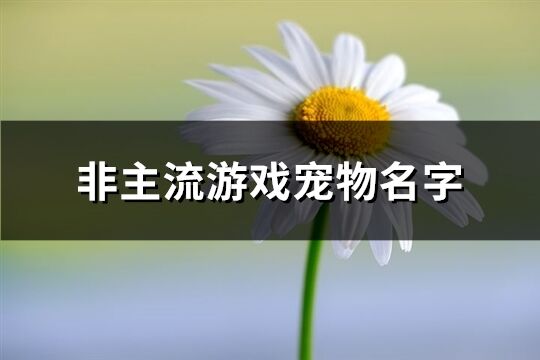 非主流游戏宠物名字